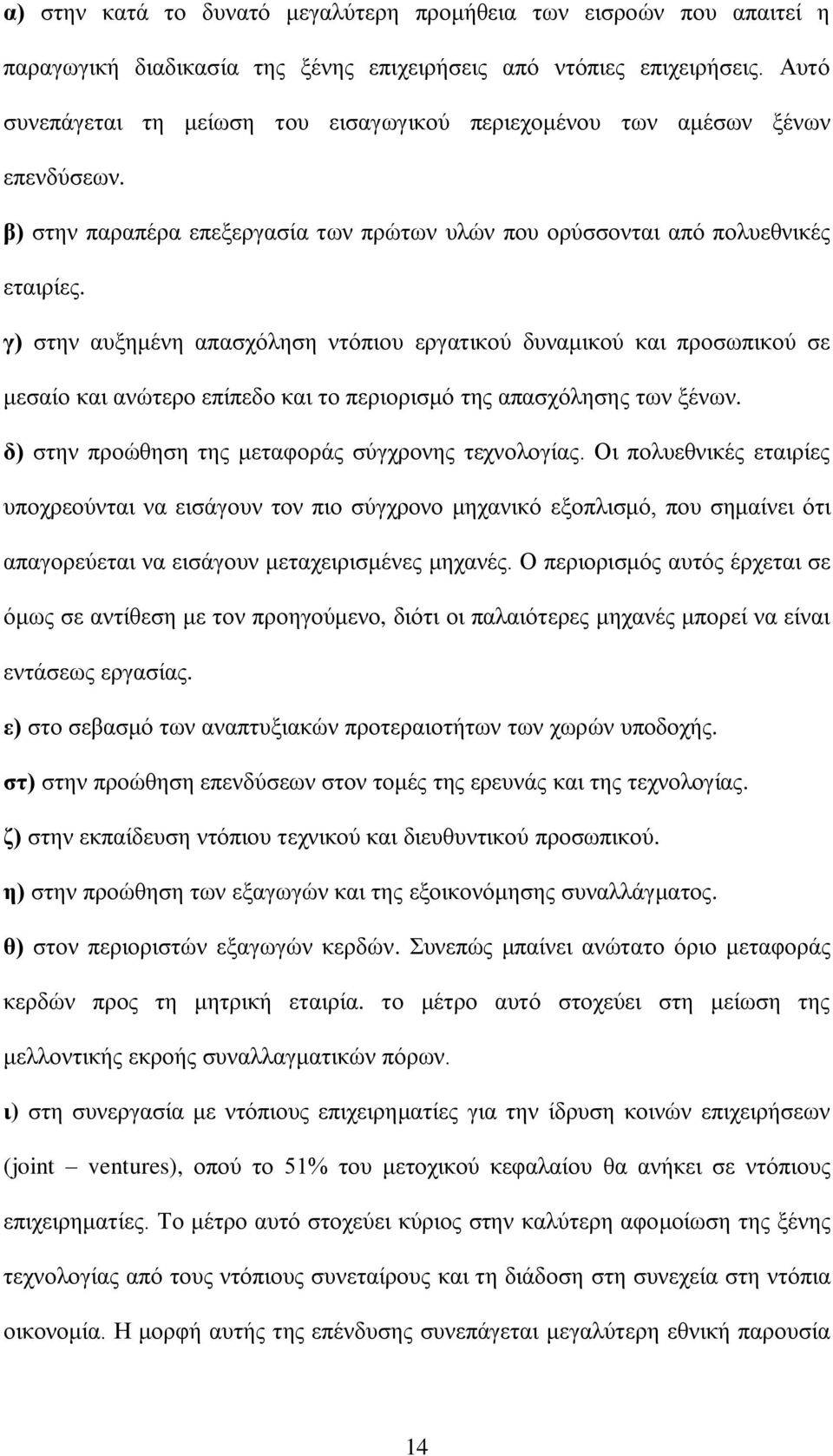 α) στην κατά το δυνατό μεγαλύτερη προμήθεια των εισροών που απαιτεί η παραγωγική διαδικασία της ξένης επιχειρήσεις από ντόπιες επιχειρήσεις. Αυτό συνεπάγεται τη μείωση του εισαγωγικού περιεχομένου των αμέσων ξένων επενδύσεων.

β) στην παραπέρα επεξεργασία των πρώτων υλών που ορύσσονται από πολυεθνικές εταιρίες.

γ) στην αυξημένη απασχόληση ντόπιου εργατικού δυναμικού και προσωπικού σε μεσαίο και ανώτερο επίπεδο και το περιορισμό της απασχόλησης των ξένων.

δ) στην προώθηση της μεταφοράς σύγχρονης τεχνολογίας. Οι πολυεθνικές εταιρίες υποχρεούνται να εισάγουν τον πιο σύγχρονο μηχανικό εξοπλισμό, που σημαίνει ότι απαγορεύεται να εισάγουν μεταχειρισμένες μηχανές. Ο περιορισμός αυτός έρχεται σε όμως σε αντίθεση με τον προηγούμενο, διότι οι παλαιότερες μηχανές μπορεί να είναι εντάσεως εργασίας.

ε) στο σεβασμό των αναπτυξιακών προτεραιοτήτων των χωρών υποδοχής.

στ) στην προώθηση επενδύσεων στον τομές της ερευνάς και της τεχνολογίας.

ζ) στην εκπαίδευση ντόπιου τεχνικού και διευθυντικού προσωπικού.

η) στην προώθηση των εξαγωγών και της εξοικονόμησης συναλλάγματος.

θ) στον περιοριστών εξαγωγών κερδών. Συνεπώς μπαίνει ανώτατο όριο μεταφοράς κερδών προς τη μητρική εταιρία. το μέτρο αυτό στοχεύει στη μείωση της μελλοντικής εκροής συναλλαγματικών πόρων.

ι) στη συνεργασία με ντόπιους επιχειρηματίες για την ίδρυση κοινών επιχειρήσεων (joint – ventures), οπού το 51% του μετοχικού κεφαλαίου θα ανήκει σε ντόπιους επιχειρηματίες. Το μέτρο αυτό στοχεύει κύριος στην καλύτερη αφομοίωση της ξένης τεχνολογίας από τους ντόπιους συνεταίρους και τη διάδοση στη συνεχεία στη ντόπια οικονομία. Η μορφή αυτής της επένδυσης συνεπάγεται μεγαλύτερη εθνική παρουσία

14